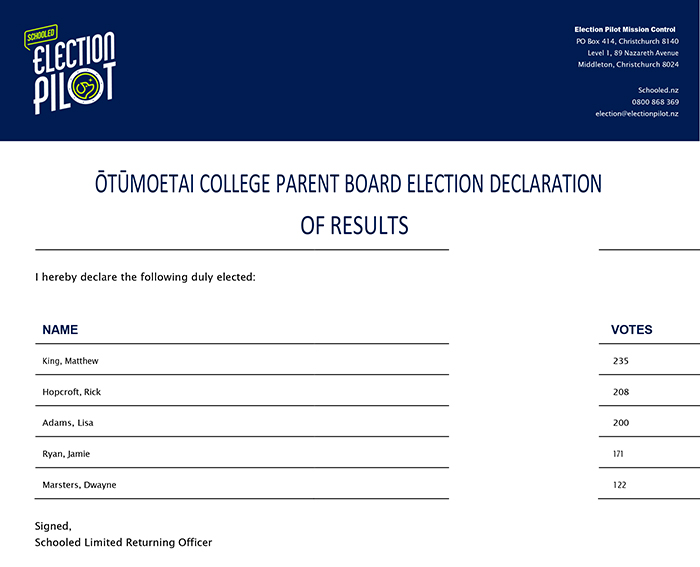 SCHOOLED
ELECTION PILOT

Election Pilot Mission Control
PO Box 414, Christchurch 8140
Level 1, 89 Nazareth Avenue
Middleton, Christchurch 8024

Schooled.nz
0800 868 369
election@electionpilot.nz

ŌTŪMOETAI COLLEGE PARENT BOARD ELECTION DECLARATION OF RESULTS

I hereby declare the following duly elected:

| NAME | VOTES |
|---|---|
| King, Matthew | 235 |
| Hopcroft, Rick | 208 |
| Adams, Lisa | 200 |
| Ryan, Jamie | 171 |
| Marsters, Dwayne | 122 |

Signed,
Schooled Limited Returning Officer